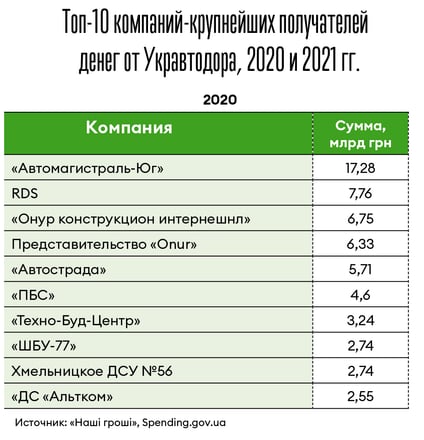 Топ-10 компаний-крупнейших получателей денег от Укравтодора, 2020 и 2021 гг.

2020

| Компания | Сумма, млрд грн |
|---|---|
| «Автомагистраль-Юг» | 17,28 |
| RDS | 7,76 |
| «Онур конструкцион интернешнл» | 6,75 |
| Представительство «Onur» | 6,33 |
| «Автострада» | 5,71 |
| «ПБС» | 4,6 |
| «Техно-Буд-Центр» | 3,24 |
| «ШБУ-77» | 2,74 |
| Хмельницкое ДСУ №56 | 2,74 |
| «ДС «Альтком» | 2,55 |

Источник: «Наші гроші», Spending.gov.ua